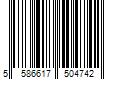 5 586617 504742